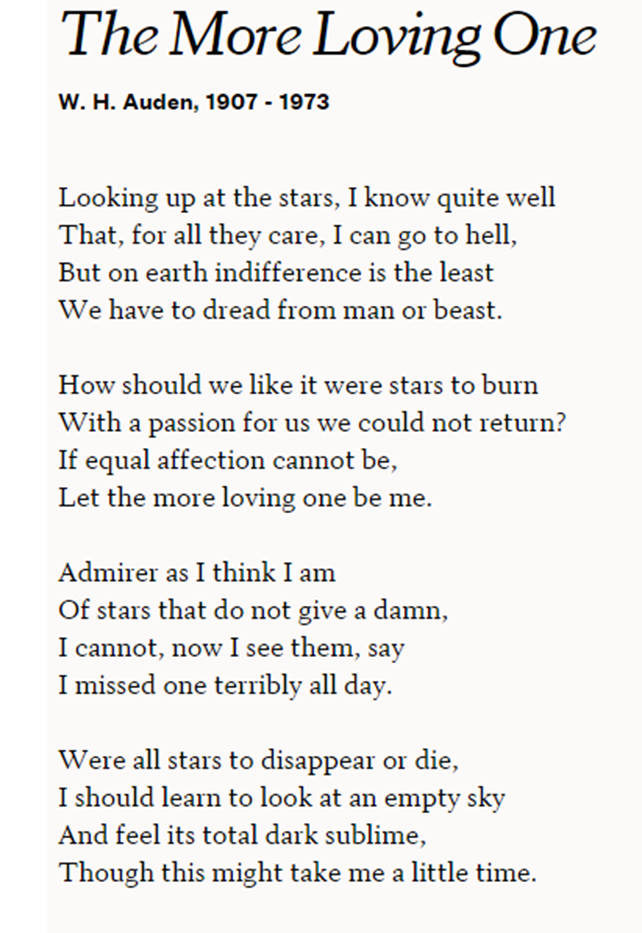 The More Loving One

W. H. Auden, 1907 - 1973

Looking up at the stars, I know quite well
That, for all they care, I can go to hell,
But on earth indifference is the least
We have to dread from man or beast.

How should we like it were stars to burn
With a passion for us we could not return?
If equal affection cannot be,
Let the more loving one be me.

Admirer as I think I am
Of stars that do not give a damn,
I cannot, now I see them, say
I missed one terribly all day.

Were all stars to disappear or die,
I should learn to look at an empty sky
And feel its total dark sublime,
Though this might take me a little time.